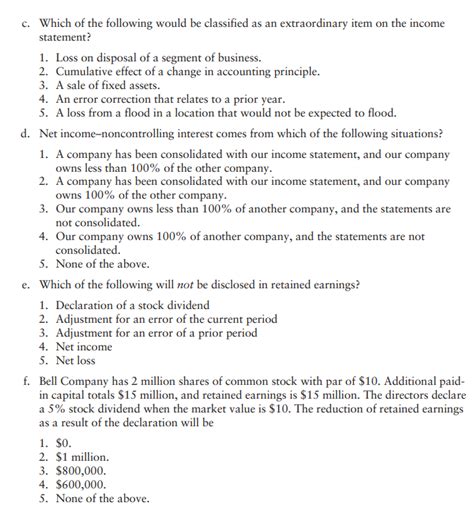 c. Which of the following would be classified as an extraordinary item on the income statement?

1. Loss on disposal of a segment of business.
2. Cumulative effect of a change in accounting principle.
3. A sale of fixed assets.
4. An error correction that relates to a prior year.
5. A loss from a flood in a location that would not be expected to flood.

d. Net income–noncontrolling interest comes from which of the following situations?

1. A company has been consolidated with our income statement, and our company owns less than 100% of the other company.
2. A company has been consolidated with our income statement, and our company owns 100% of the other company.
3. Our company owns less than 100% of another company, and the statements are not consolidated.
4. Our company owns 100% of another company, and the statements are not consolidated.
5. None of the above.

e. Which of the following will not be disclosed in retained earnings?

1. Declaration of a stock dividend
2. Adjustment for an error of the current period
3. Adjustment for an error of a prior period
4. Net income
5. Net loss

f. Bell Company has 2 million shares of common stock with par of \$10. Additional paid-in capital totals \$15 million, and retained earnings is \$15 million. The directors declare a 5% stock dividend when the market value is \$10. The reduction of retained earnings as a result of the declaration will be

1. \$0.
2. \$1 million.
3. \$800,000.
4. \$600,000.
5. None of the above.